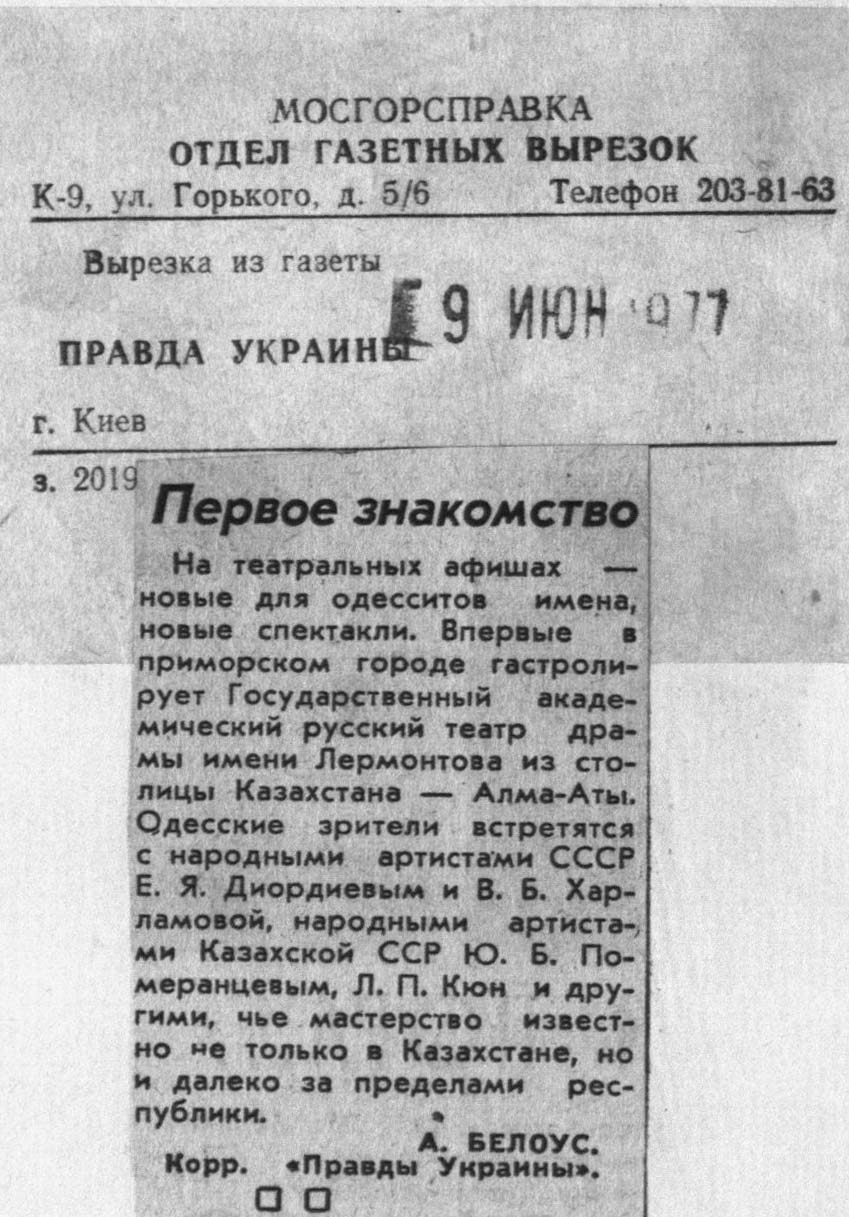 МОСГОРСПРАВКА
ОТДЕЛ ГАЗЕТНЫХ ВЫРЕЗОК
К-9, ул. Горького, д. 5/6 Телефон 203-81-63

Вырезка из газеты

ПРАВДА УКРАИНЫ 9 ИЮН 1977

г. Киев

з. 2019

Первое знакомство

На театральных афишах — новые для одесситов имена, новые спектакли. Впервые в приморском городе гастролирует Государственный академический русский театр драмы имени Лермонтова из столицы Казахстана — Алма-Аты. Одесские зрители встретятся с народными артистами СССР Е. Я. Диордиевым и В. Б. Харламовой, народными артистами Казахской ССР Ю. Б. Померанцевым, Л. П. Кюн и другими, чье мастерство известно не только в Казахстане, но и далеко за пределами республики.

А. БЕЛОУС.
Корр. «Правды Украины».